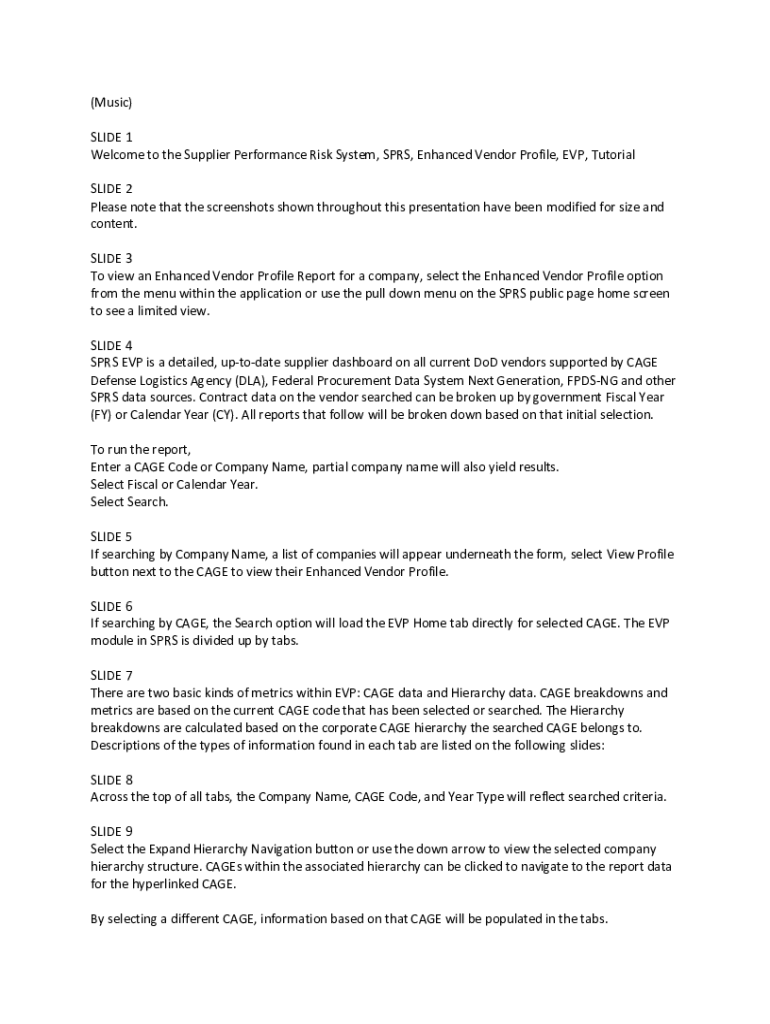 (Music)

SLIDE 1
Welcome to the Supplier Performance Risk System, SPRS, Enhanced Vendor Profile, EVP, Tutorial

SLIDE 2
Please note that the screenshots shown throughout this presentation have been modified for size and content.

SLIDE 3
To view an Enhanced Vendor Profile Report for a company, select the Enhanced Vendor Profile option from the menu within the application or use the pull down menu on the SPRS public page home screen to see a limited view.

SLIDE 4
SPRS EVP is a detailed, up-to-date supplier dashboard on all current DoD vendors supported by CAGE Defense Logistics Agency (DLA), Federal Procurement Data System Next Generation, FPDS-NG and other SPRS data sources. Contract data on the vendor searched can be broken up by government Fiscal Year (FY) or Calendar Year (CY). All reports that follow will be broken down based on that initial selection.

To run the report,
Enter a CAGE Code or Company Name, partial company name will also yield results.
Select Fiscal or Calendar Year.
Select Search.

SLIDE 5
If searching by Company Name, a list of companies will appear underneath the form, select View Profile button next to the CAGE to view their Enhanced Vendor Profile.

SLIDE 6
If searching by CAGE, the Search option will load the EVP Home tab directly for selected CAGE. The EVP module in SPRS is divided up by tabs.

SLIDE 7
There are two basic kinds of metrics within EVP: CAGE data and Hierarchy data. CAGE breakdowns and metrics are based on the current CAGE code that has been selected or searched. The Hierarchy breakdowns are calculated based on the corporate CAGE hierarchy the searched CAGE belongs to. Descriptions of the types of information found in each tab are listed on the following slides:

SLIDE 8
Across the top of all tabs, the Company Name, CAGE Code, and Year Type will reflect searched criteria.

SLIDE 9
Select the Expand Hierarchy Navigation button or use the down arrow to view the selected company hierarchy structure. CAGEs within the associated hierarchy can be clicked to navigate to the report data for the hyperlinked CAGE.

By selecting a different CAGE, information based on that CAGE will be populated in the tabs.